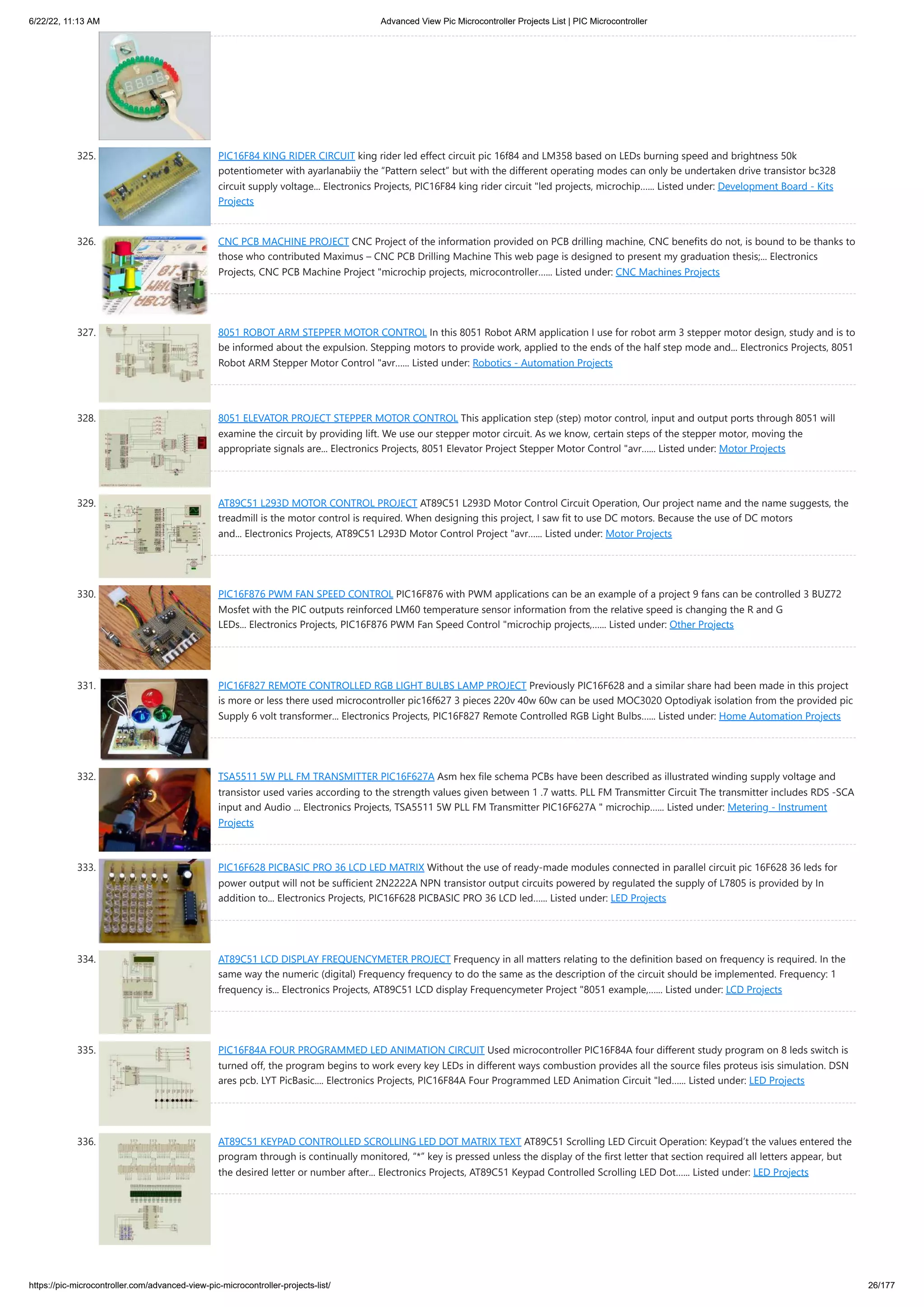 6/22/22, 11:13 AM Advanced View Pic Microcontroller Projects List | PIC Microcontroller

325. PIC16F84 KING RIDER CIRCUIT king rider led effect circuit pic 16f84 and LM358 based on LEDs burning speed and brightness 50k potentiometer with ayarlanabiiy the "Pattern select" but with the different operating modes can only be undertaken drive transistor bc328 circuit supply voltage... Electronics Projects, PIC16F84 king rider circuit "led projects, microchip...... Listed under: Development Board - Kits Projects

326. CNC PCB MACHINE PROJECT CNC Project of the information provided on PCB drilling machine, CNC benefits do not, is bound to be thanks to those who contributed Maximus – CNC PCB Drilling Machine This web page is designed to present my graduation thesis;... Electronics Projects, CNC PCB Machine Project "microchip projects, microcontroller...... Listed under: CNC Machines Projects

327. 8051 ROBOT ARM STEPPER MOTOR CONTROL In this 8051 Robot ARM application I use for robot arm 3 stepper motor design, study and is to be informed about the expulsion. Stepping motors to provide work, applied to the ends of the half step mode and... Electronics Projects, 8051 Robot ARM Stepper Motor Control "avr...... Listed under: Robotics - Automation Projects

328. 8051 ELEVATOR PROJECT STEPPER MOTOR CONTROL This application step (step) motor control, input and output ports through 8051 will examine the circuit by providing lift. We use our stepper motor circuit. As we know, certain steps of the stepper motor, moving the appropriate signals are... Electronics Projects, 8051 Elevator Project Stepper Motor Control "avr...... Listed under: Motor Projects

329. AT89C51 L293D MOTOR CONTROL PROJECT AT89C51 L293D Motor Control Circuit Operation, Our project name and the name suggests, the treadmill is the motor control is required. When designing this project, I saw fit to use DC motors. Because the use of DC motors and... Electronics Projects, AT89C51 L293D Motor Control Project "avr...... Listed under: Motor Projects

330. PIC16F876 PWM FAN SPEED CONTROL PIC16F876 with PWM applications can be an example of a project 9 fans can be controlled 3 BUZ72 Mosfet with the PIC outputs reinforced LM60 temperature sensor information from the relative speed is changing the R and G LEDs... Electronics Projects, PIC16F876 PWM Fan Speed Control "microchip projects,...... Listed under: Other Projects

331. PIC16F827 REMOTE CONTROLLED RGB LIGHT BULBS LAMP PROJECT Previously PIC16F628 and a similar share had been made in this project is more or less there used microcontroller pic16f627 3 pieces 220v 40w 60w can be used MOC3020 Optodiyak isolation from the provided pic Supply 6 volt transformer... Electronics Projects, PIC16F827 Remote Controlled RGB Light Bulbs...... Listed under: Home Automation Projects

332. TSA5511 5W PLL FM TRANSMITTER PIC16F627A Asm hex file schema PCBs have been described as illustrated winding supply voltage and transistor used varies according to the strength values given between 1 .7 watts. PLL FM Transmitter Circuit The transmitter includes RDS -SCA input and Audio ... Electronics Projects, TSA5511 5W PLL FM Transmitter PIC16F627A " microchip...... Listed under: Metering - Instrument Projects

333. PIC16F628 PICBASIC PRO 36 LCD LED MATRIX Without the use of ready-made modules connected in parallel circuit pic 16F628 36 leds for power output will not be sufficient 2N2222A NPN transistor output circuits powered by regulated the supply of L7805 is provided by In addition to... Electronics Projects, PIC16F628 PICBASIC PRO 36 LCD led...... Listed under: LED Projects

334. AT89C51 LCD DISPLAY FREQUENCYMETER PROJECT Frequency in all matters relating to the definition based on frequency is required. In the same way the numeric (digital) Frequency frequency to do the same as the description of the circuit should be implemented. Frequency: 1 frequency is... Electronics Projects, AT89C51 LCD display Frequencymeter Project "8051 example,...... Listed under: LCD Projects

335. PIC16F84A FOUR PROGRAMMED LED ANIMATION CIRCUIT Used microcontroller PIC16F84A four different study program on 8 leds switch is turned off, the program begins to work every key LEDs in different ways combustion provides all the source files proteus isis simulation. DSN ares pcb. LYT PicBasic.... Electronics Projects, PIC16F84A Four Programmed LED Animation Circuit "led...... Listed under: LED Projects

336. AT89C51 KEYPAD CONTROLLED SCROLLING LED DOT MATRIX TEXT AT89C51 Scrolling LED Circuit Operation: Keypad't the values entered the program through is continually monitored, "*" key is pressed unless the display of the first letter that section required all letters appear, but the desired letter or number after... Electronics Projects, AT89C51 Keypad Controlled Scrolling LED Dot...... Listed under: LED Projects

https://pic-microcontroller.com/advanced-view-pic-microcontroller-projects-list/ 26/177